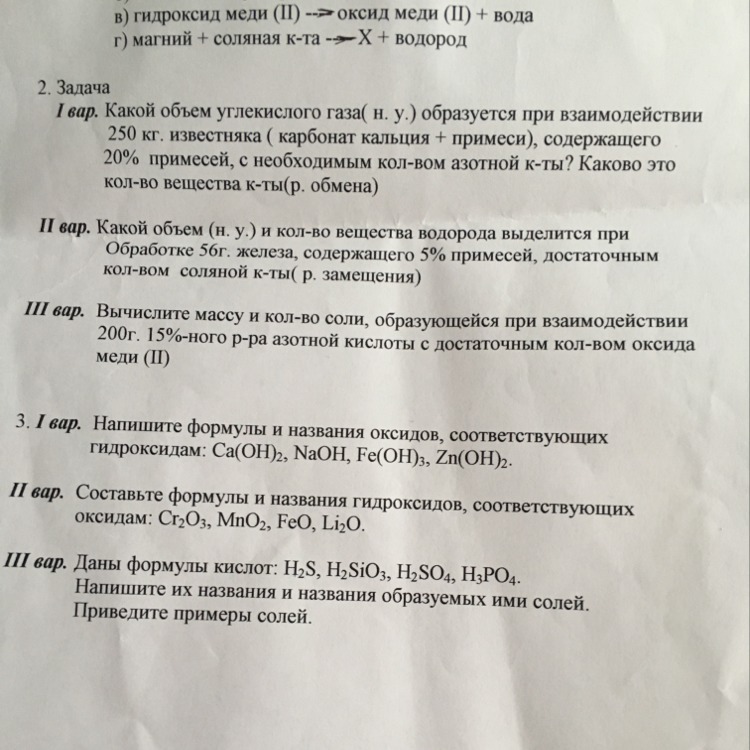 в) гидроксид меди (II) --> оксид меди (II) + вода
г) магний + соляная к-та --> X + водород

2. Задача
I вар. Какой объем углекислого газа( н. у.) образуется при взаимодействии 250 кг. известняка ( карбонат кальция + примеси), содержащего 20% примесей, с необходимым кол-вом азотной к-ты? Каково это кол-во вещества к-ты(р. обмена)

II вар. Какой объем (н. у.) и кол-во вещества водорода выделится при Обработке 56г. железа, содержащего 5% примесей, достаточным кол-вом соляной к-ты( р. замещения)

III вар. Вычислите массу и кол-во соли, образующейся при взаимодействии 200г. 15%-ного р-ра азотной кислоты с достаточным кол-вом оксида меди (II)

3. I вар. Напишите формулы и названия оксидов, соответствующих гидроксидам: $Ca(OH)_2$, $NaOH$, $Fe(OH)_3$, $Zn(OH)_2$.

II вар. Составьте формулы и названия гидроксидов, соответствующих оксидам: $Cr_2O_3$, $MnO_2$, $FeO$, $Li_2O$.

III вар. Даны формулы кислот: $H_2S$, $H_2SiO_3$, $H_2SO_4$, $H_3PO_4$. Напишите их названия и названия образуемых ими солей. Приведите примеры солей.